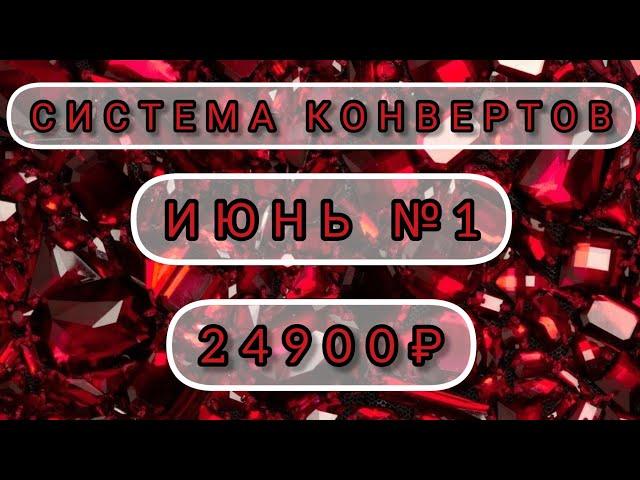 СИСТЕМА КОНВЕРТОВ

ИЮНЬ №1

24900₽